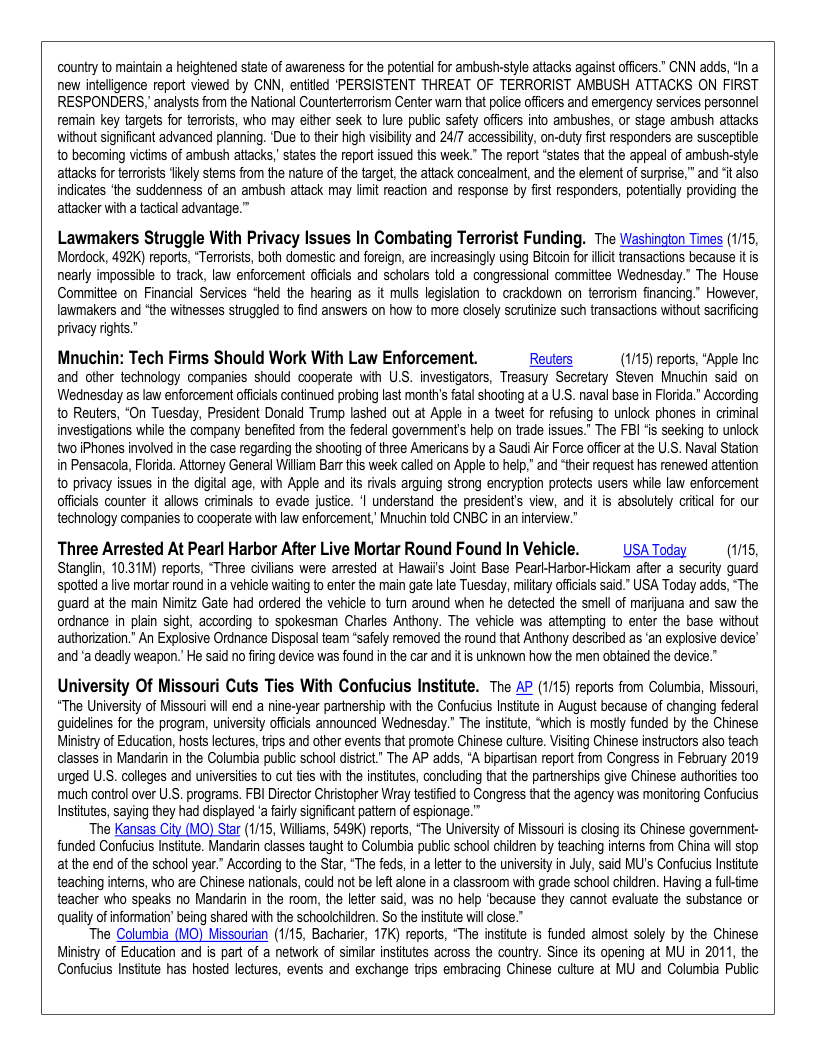 country to maintain a heightened state of awareness for the potential for ambush-style attacks against officers." CNN adds, "In a new intelligence report viewed by CNN, entitled 'PERSISTENT THREAT OF TERRORIST AMBUSH ATTACKS ON FIRST RESPONDERS,' analysts from the National Counterterrorism Center warn that police officers and emergency services personnel remain key targets for terrorists, who may either seek to lure public safety officers into ambushes, or stage ambush attacks without significant advanced planning. 'Due to their high visibility and 24/7 accessibility, on-duty first responders are susceptible to becoming victims of ambush attacks,' states the report issued this week." The report "states that the appeal of ambush-style attacks for terrorists 'likely stems from the nature of the target, the attack concealment, and the element of surprise,'" and "it also indicates 'the suddenness of an ambush attack may limit reaction and response by first responders, potentially providing the attacker with a tactical advantage.'"

**Lawmakers Struggle With Privacy Issues In Combating Terrorist Funding.** The Washington Times (1/15, Mordock, 492K) reports, "Terrorists, both domestic and foreign, are increasingly using Bitcoin for illicit transactions because it is nearly impossible to track, law enforcement officials and scholars told a congressional committee Wednesday." The House Committee on Financial Services "held the hearing as it mulls legislation to crackdown on terrorism financing." However, lawmakers and "the witnesses struggled to find answers on how to more closely scrutinize such transactions without sacrificing privacy rights."

**Mnuchin: Tech Firms Should Work With Law Enforcement.** Reuters (1/15) reports, "Apple Inc and other technology companies should cooperate with U.S. investigators, Treasury Secretary Steven Mnuchin said on Wednesday as law enforcement officials continued probing last month's fatal shooting at a U.S. naval base in Florida." According to Reuters, "On Tuesday, President Donald Trump lashed out at Apple in a tweet for refusing to unlock phones in criminal investigations while the company benefited from the federal government's help on trade issues." The FBI "is seeking to unlock two iPhones involved in the case regarding the shooting of three Americans by a Saudi Air Force officer at the U.S. Naval Station in Pensacola, Florida. Attorney General William Barr this week called on Apple to help," and "their request has renewed attention to privacy issues in the digital age, with Apple and its rivals arguing strong encryption protects users while law enforcement officials counter it allows criminals to evade justice. 'I understand the president's view, and it is absolutely critical for our technology companies to cooperate with law enforcement,' Mnuchin told CNBC in an interview."

**Three Arrested At Pearl Harbor After Live Mortar Round Found In Vehicle.** USA Today (1/15, Stanglin, 10.31M) reports, "Three civilians were arrested at Hawaii's Joint Base Pearl-Harbor-Hickam after a security guard spotted a live mortar round in a vehicle waiting to enter the main gate late Tuesday, military officials said." USA Today adds, "The guard at the main Nimitz Gate had ordered the vehicle to turn around when he detected the smell of marijuana and saw the ordnance in plain sight, according to spokesman Charles Anthony. The vehicle was attempting to enter the base without authorization." An Explosive Ordnance Disposal team "safely removed the round that Anthony described as 'an explosive device' and 'a deadly weapon.' He said no firing device was found in the car and it is unknown how the men obtained the device."

**University Of Missouri Cuts Ties With Confucius Institute.** The AP (1/15) reports from Columbia, Missouri, "The University of Missouri will end a nine-year partnership with the Confucius Institute in August because of changing federal guidelines for the program, university officials announced Wednesday." The institute, "which is mostly funded by the Chinese Ministry of Education, hosts lectures, trips and other events that promote Chinese culture. Visiting Chinese instructors also teach classes in Mandarin in the Columbia public school district." The AP adds, "A bipartisan report from Congress in February 2019 urged U.S. colleges and universities to cut ties with the institutes, concluding that the partnerships give Chinese authorities too much control over U.S. programs. FBI Director Christopher Wray testified to Congress that the agency was monitoring Confucius Institutes, saying they had displayed 'a fairly significant pattern of espionage.'"

The Kansas City (MO) Star (1/15, Williams, 549K) reports, "The University of Missouri is closing its Chinese government-funded Confucius Institute. Mandarin classes taught to Columbia public school children by teaching interns from China will stop at the end of the school year." According to the Star, "The feds, in a letter to the university in July, said MU's Confucius Institute teaching interns, who are Chinese nationals, could not be left alone in a classroom with grade school children. Having a full-time teacher who speaks no Mandarin in the room, the letter said, was no help 'because they cannot evaluate the substance or quality of information' being shared with the schoolchildren. So the institute will close."

The Columbia (MO) Missourian (1/15, Bacharier, 17K) reports, "The institute is funded almost solely by the Chinese Ministry of Education and is part of a network of similar institutes across the country. Since its opening at MU in 2011, the Confucius Institute has hosted lectures, events and exchange trips embracing Chinese culture at MU and Columbia Public